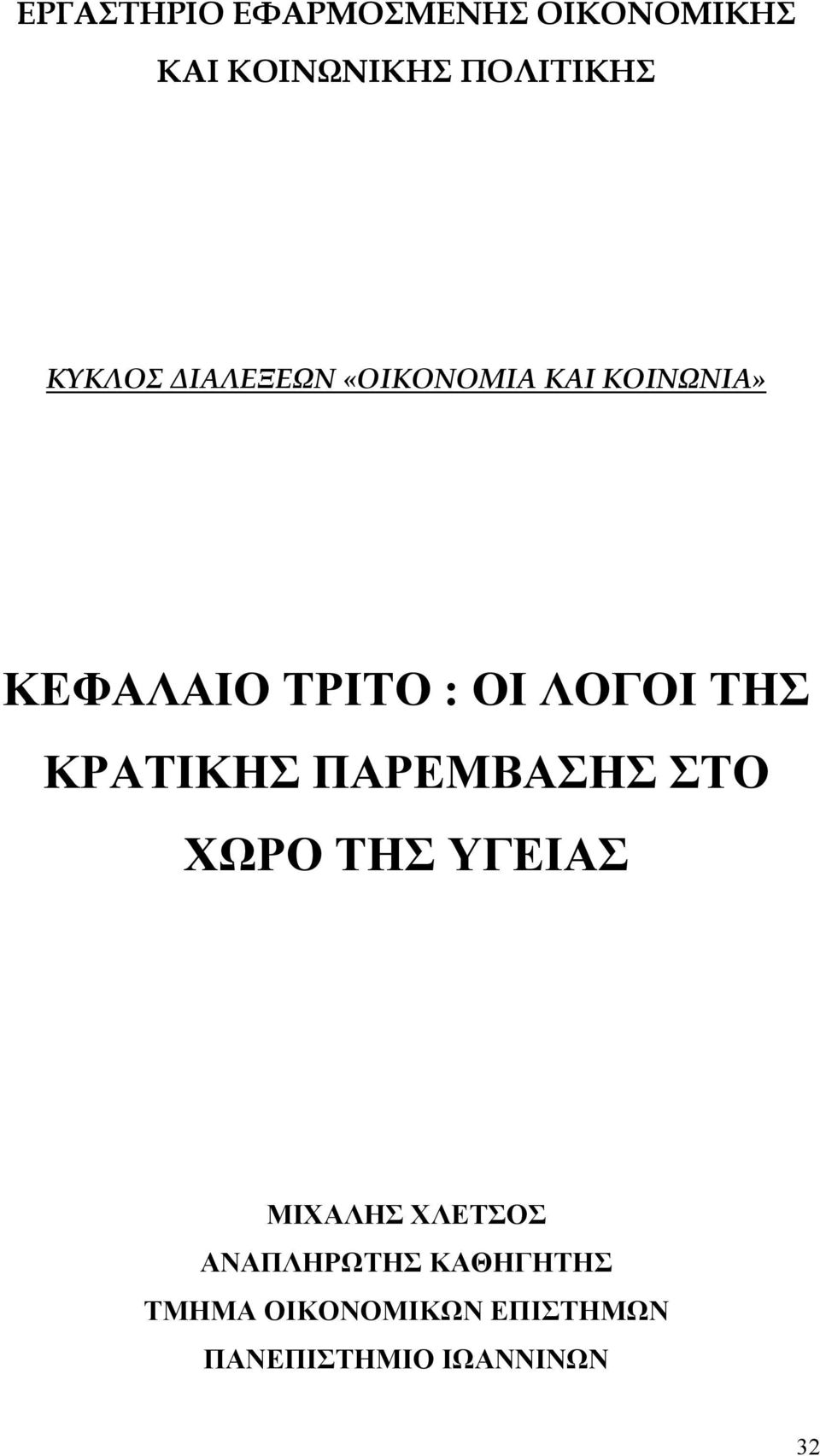 ΕΡΓΑΣΤΗΡΙΟ ΕΦΑΡΜΟΣΜΕΝΗΣ ΟΙΚΟΝΟΜΙΚΗΣ ΚΑΙ ΚΟΙΝΩΝΙΚΗΣ ΠΟΛΙΤΙΚΗΣ

ΚΥΚΛΟΣ ΔΙΑΛΕΞΕΩΝ «ΟΙΚΟΝΟΜΙΑ ΚΑΙ ΚΟΙΝΩΝΙΑ»

ΚΕΦΑΛΑΙΟ ΤΡΙΤΟ : ΟΙ ΛΟΓΟΙ ΤΗΣ ΚΡΑΤΙΚΗΣ ΠΑΡΕΜΒΑΣΗΣ ΣΤΟ ΧΩΡΟ ΤΗΣ ΥΓΕΙΑΣ

ΜΙΧΑΛΗΣ ΧΛΕΤΣΟΣ
ΑΝΑΠΛΗΡΩΤΗΣ ΚΑΘΗΓΗΤΗΣ
ΤΜΗΜΑ ΟΙΚΟΝΟΜΙΚΩΝ ΕΠΙΣΤΗΜΩΝ
ΠΑΝΕΠΙΣΤΗΜΙΟ ΙΩΑΝΝΙΝΩΝ

32